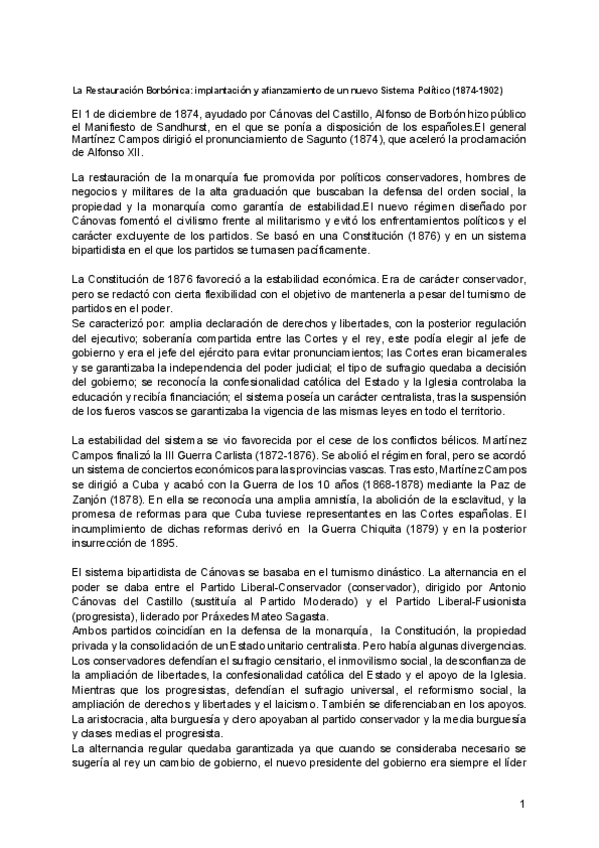 La Restauración Borbónica: implantación y afianzamiento de un nuevo Sistema Político (1874-1902)

El 1 de diciembre de 1874, ayudado por Cánovas del Castillo, Alfonso de Borbón hizo público el Manifiesto de Sandhurst, en el que se ponía a disposición de los españoles.El general Martínez Campos dirigió el pronunciamiento de Sagunto (1874), que aceleró la proclamación de Alfonso XII.

La restauración de la monarquía fue promovida por políticos conservadores, hombres de negocios y militares de la alta graduación que buscaban la defensa del orden social, la propiedad y la monarquía como garantía de estabilidad.El nuevo régimen diseñado por Cánovas fomentó el civilismo frente al militarismo y evitó los enfrentamientos políticos y el carácter excluyente de los partidos. Se basó en una Constitución (1876) y en un sistema bipartidista en el que los partidos se turnasen pacíficamente.

La Constitución de 1876 favoreció a la estabilidad económica. Era de carácter conservador, pero se redactó con cierta flexibilidad con el objetivo de mantenerla a pesar del turnismo de partidos en el poder.
Se caracterizó por: amplia declaración de derechos y libertades, con la posterior regulación del ejecutivo; soberanía compartida entre las Cortes y el rey, este podía elegir al jefe de gobierno y era el jefe del ejército para evitar pronunciamientos; las Cortes eran bicamerales y se garantizaba la independencia del poder judicial; el tipo de sufragio quedaba a decisión del gobierno; se reconocía la confesionalidad católica del Estado y la Iglesia controlaba la educación y recibía financiación; el sistema poseía un carácter centralista, tras la suspensión de los fueros vascos se garantizaba la vigencia de las mismas leyes en todo el territorio.

La estabilidad del sistema se vio favorecida por el cese de los conflictos bélicos. Martínez Campos finalizó la III Guerra Carlista (1872-1876). Se abolió el régimen foral, pero se acordó un sistema de conciertos económicos para las provincias vascas. Tras esto, Martínez Campos se dirigió a Cuba y acabó con la Guerra de los 10 años (1868-1878) mediante la Paz de Zanjón (1878). En ella se reconocía una amplia amnistía, la abolición de la esclavitud, y la promesa de reformas para que Cuba tuviese representantes en las Cortes españolas. El incumplimiento de dichas reformas derivó en la Guerra Chiquita (1879) y en la posterior insurrección de 1895.

El sistema bipartidista de Cánovas se basaba en el turnismo dinástico. La alternancia en el poder se daba entre el Partido Liberal-Conservador (conservador), dirigido por Antonio Cánovas del Castillo (sustituía al Partido Moderado) y el Partido Liberal-Fusionista (progresista), liderado por Práxedes Mateo Sagasta.
Ambos partidos coincidían en la defensa de la monarquía, la Constitución, la propiedad privada y la consolidación de un Estado unitario centralista. Pero había algunas divergencias. Los conservadores defendían el sufragio censitario, el inmovilismo social, la desconfianza de la ampliación de libertades, la confesionalidad católica del Estado y el apoyo de la Iglesia. Mientras que los progresistas, defendían el sufragio universal, el reformismo social, la ampliación de derechos y libertades y el laicismo. También se diferenciaban en los apoyos. La aristocracia, alta burguesía y clero apoyaban al partido conservador y la media burguesía y clases medias el progresista.
La alternancia regular quedaba garantizada ya que cuando se consideraba necesario se sugería al rey un cambio de gobierno, el nuevo presidente del gobierno era siempre el líder

1